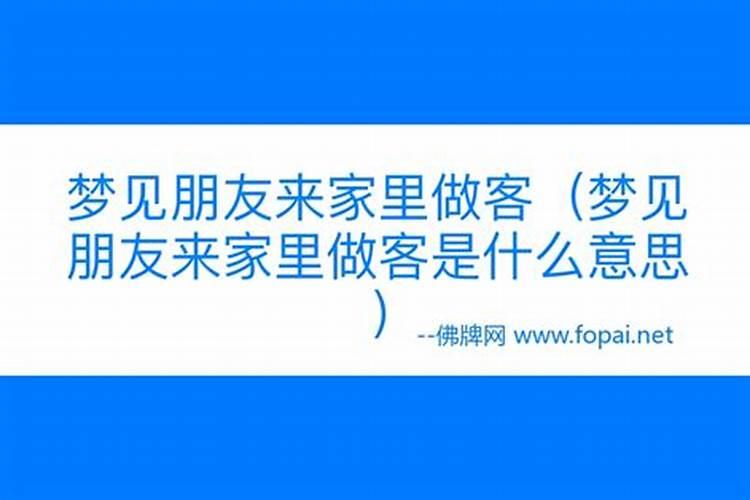 梦见朋友来家里做客（梦见朋友来家里做客是什么意思）

--佛牌网 www.fopai.net